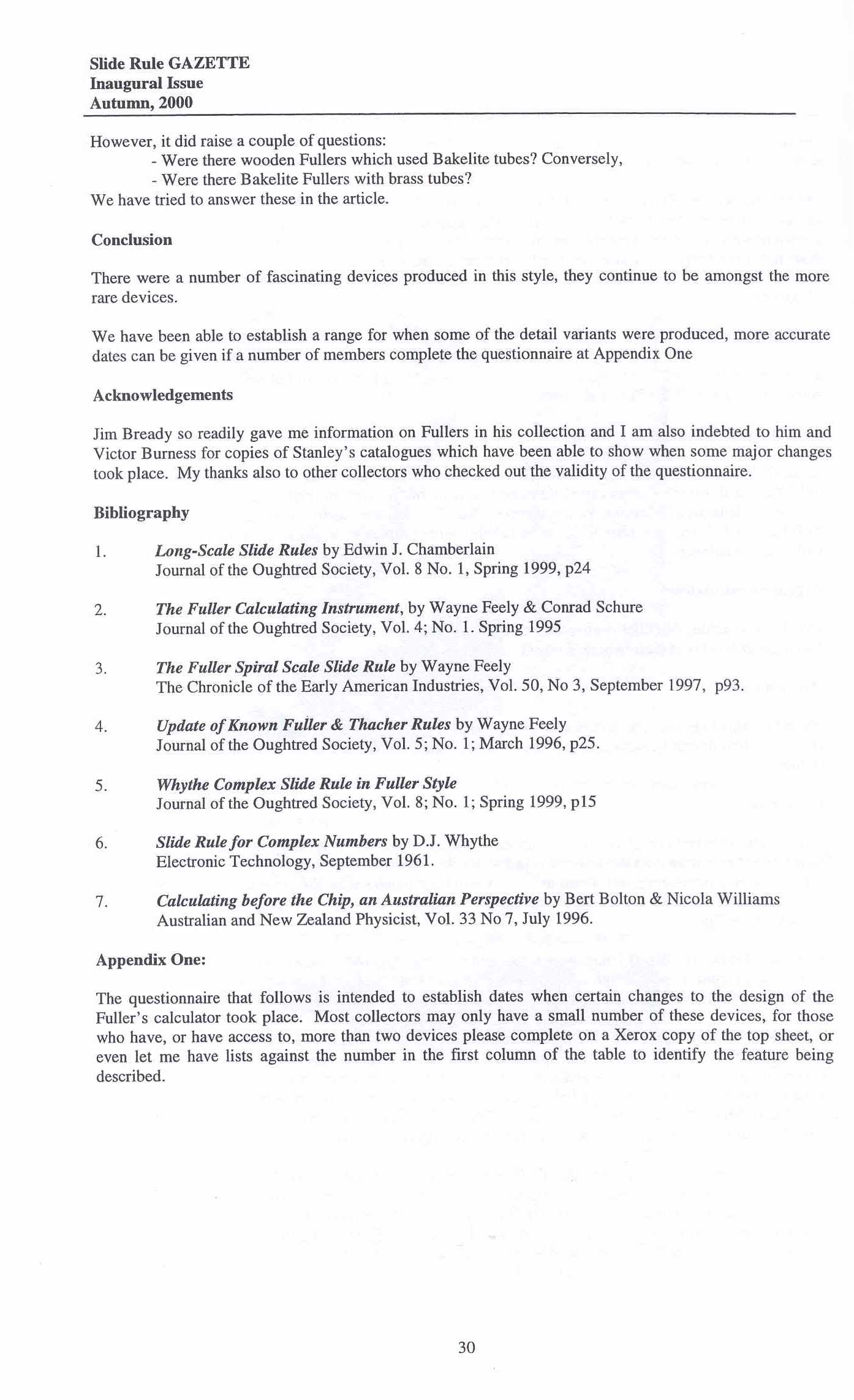 Slide Rule GAZETTE
Inaugural Issue
Autumn, 2000

However, it did raise a couple of questions:
- Were there wooden Fullers which used Bakelite tubes? Conversely,
- Were there Bakelite Fullers with brass tubes?
We have tried to answer these in the article.

Conclusion

There were a number of fascinating devices produced in this style, they continue to be amongst the more rare devices.

We have been able to establish a range for when some of the detail variants were produced, more accurate dates can be given if a number of members complete the questionnaire at Appendix One

Acknowledgements

Jim Bready so readily gave me information on Fullers in his collection and I am also indebted to him and Victor Burness for copies of Stanley's catalogues which have been able to show when some major changes took place. My thanks also to other collectors who checked out the validity of the questionnaire.

Bibliography

1. Long-Scale Slide Rules by Edwin J. Chamberlain
Journal of the Oughtred Society, Vol. 8 No. 1, Spring 1999, p24

2. The Fuller Calculating Instrument, by Wayne Feely & Conrad Schure
Journal of the Oughtred Society, Vol. 4; No. 1. Spring 1995

3. The Fuller Spiral Scale Slide Rule by Wayne Feely
The Chronicle of the Early American Industries, Vol. 50, No 3, September 1997, p93.

4. Update of Known Fuller & Thacher Rules by Wayne Feely
Journal of the Oughtred Society, Vol. 5; No. 1; March 1996, p25.

5. Whythe Complex Slide Rule in Fuller Style
Journal of the Oughtred Society, Vol. 8; No. 1; Spring 1999, p15

6. Slide Rule for Complex Numbers by D.J. Whythe
Electronic Technology, September 1961.

7. Calculating before the Chip, an Australian Perspective by Bert Bolton & Nicola Williams
Australian and New Zealand Physicist, Vol. 33 No 7, July 1996.

Appendix One:

The questionnaire that follows is intended to establish dates when certain changes to the design of the Fuller's calculator took place. Most collectors may only have a small number of these devices, for those who have, or have access to, more than two devices please complete on a Xerox copy of the top sheet, or even let me have lists against the number in the first column of the table to identify the feature being described.

30